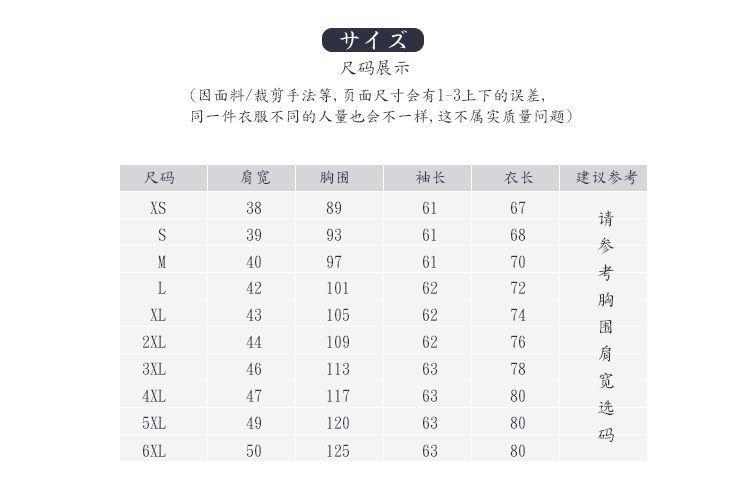 サイズ
尺码展示
(因面料/裁剪手法等,页面尺寸会有1-3上下的误差,
同一件衣服不同的人量也会不一样,这不属实质量问题)

| 尺码 | 肩宽 | 胸围 | 袖长 | 衣长 | 建议参考 |
|---|---|---|---|---|---|
| XS | 38 | 89 | 61 | 67 | 请参考胸围肩宽选码 |
| S | 39 | 93 | 61 | 68 | |
| M | 40 | 97 | 61 | 70 | |
| L | 42 | 101 | 62 | 72 | |
| XL | 43 | 105 | 62 | 74 | |
| 2XL | 44 | 109 | 62 | 76 | |
| 3XL | 46 | 113 | 63 | 78 | |
| 4XL | 47 | 117 | 63 | 80 | |
| 5XL | 49 | 120 | 63 | 80 | |
| 6XL | 50 | 125 | 63 | 80 | |